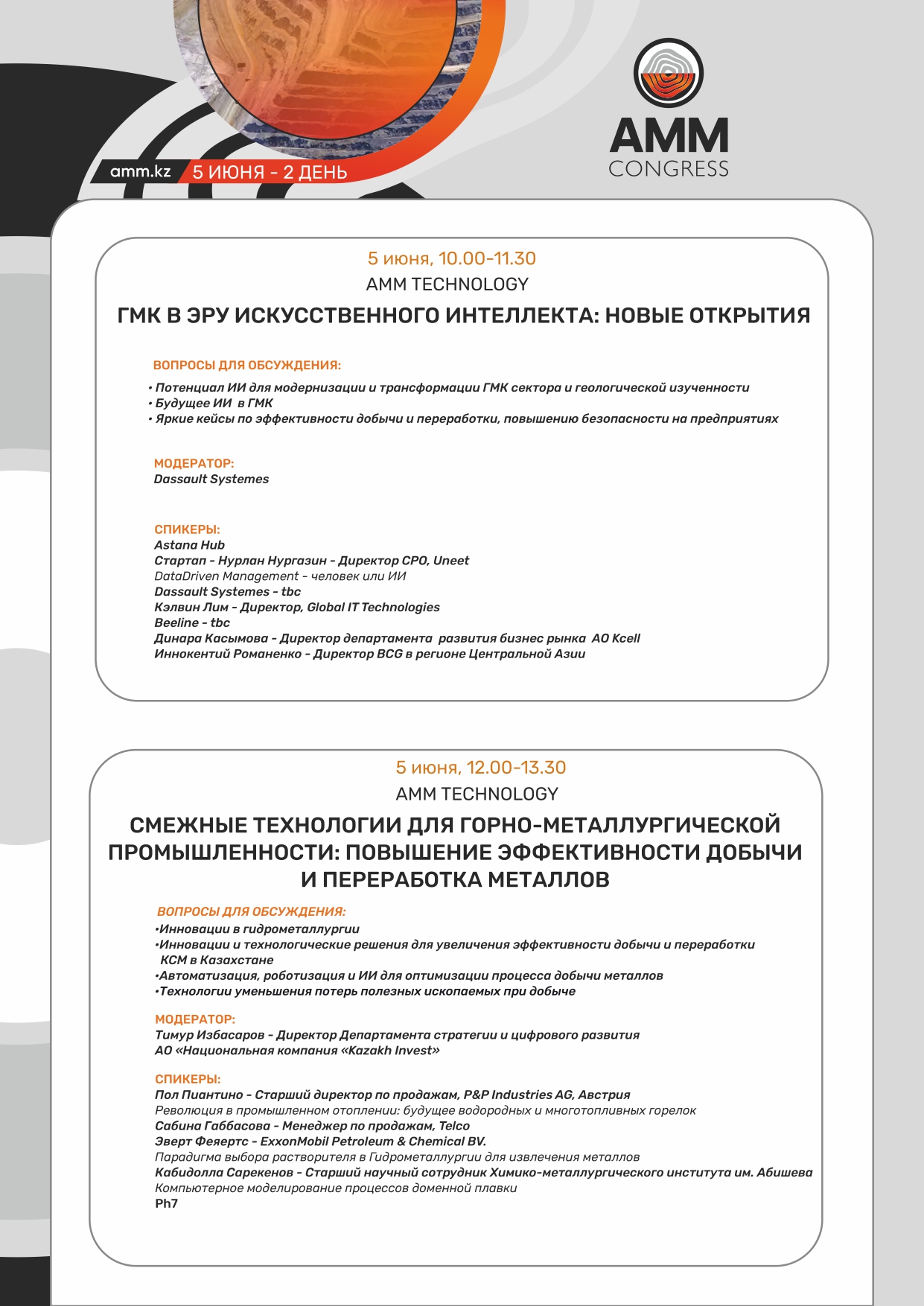 amm.kz 5 ИЮНЯ - 2 ДЕНЬ

AMM CONGRESS

5 июня, 10.00-11.30
AMM TECHNOLOGY
ГМК В ЭРУ ИСКУССТВЕННОГО ИНТЕЛЛЕКТА: НОВЫЕ ОТКРЫТИЯ

ВОПРОСЫ ДЛЯ ОБСУЖДЕНИЯ:
• Потенциал ИИ для модернизации и трансформации ГМК сектора и геологической изученности
• Будущее ИИ в ГМК
• Яркие кейсы по эффективности добычи и переработки, повышению безопасности на предприятиях

МОДЕРАТОР:
Dassault Systemes

СПИКЕРЫ:
Astana Hub
Стартап - Нурлан Нургазин - Директор CPO, Uneet
DataDriven Management - человек или ИИ
Dassault Systemes - tbc
Кэлвин Лим - Директор, Global IT Technologies
Beeline - tbc
Динара Касымова - Директор департамента развития бизнес рынка АО Kcell
Иннокентий Романенко - Директор BCG в регионе Центральной Азии

5 июня, 12.00-13.30
AMM TECHNOLOGY
СМЕЖНЫЕ ТЕХНОЛОГИИ ДЛЯ ГОРНО-МЕТАЛЛУРГИЧЕСКОЙ ПРОМЫШЛЕННОСТИ: ПОВЫШЕНИЕ ЭФФЕКТИВНОСТИ ДОБЫЧИ И ПЕРЕРАБОТКА МЕТАЛЛОВ

ВОПРОСЫ ДЛЯ ОБСУЖДЕНИЯ:
•Инновации в гидрометаллургии
•Инновации и технологические решения для увеличения эффективности добычи и переработки КСМ в Казахстане
•Автоматизация, роботизация и ИИ для оптимизации процесса добычи металлов
•Технологии уменьшения потерь полезных ископаемых при добыче

МОДЕРАТОР:
Тимур Избасаров - Директор Департамента стратегии и цифрового развития АО «Национальная компания «Kazakh Invest»

СПИКЕРЫ:
Пол Пиантино - Старший директор по продажам, P&P Industries AG, Австрия
Революция в промышленном отоплении: будущее водородных и многотопливных горелок
Сабина Габбасова - Менеджер по продажам, Telco
Эверт Феяертс - ExxonMobil Petroleum & Chemical BV.
Парадигма выбора растворителя в Гидрометаллургии для извлечения металлов
Кабидолла Сарекенов - Старший научный сотрудник Химико-металлургического института им. Абишева
Компьютерное моделирование процессов доменной плавки
Ph7